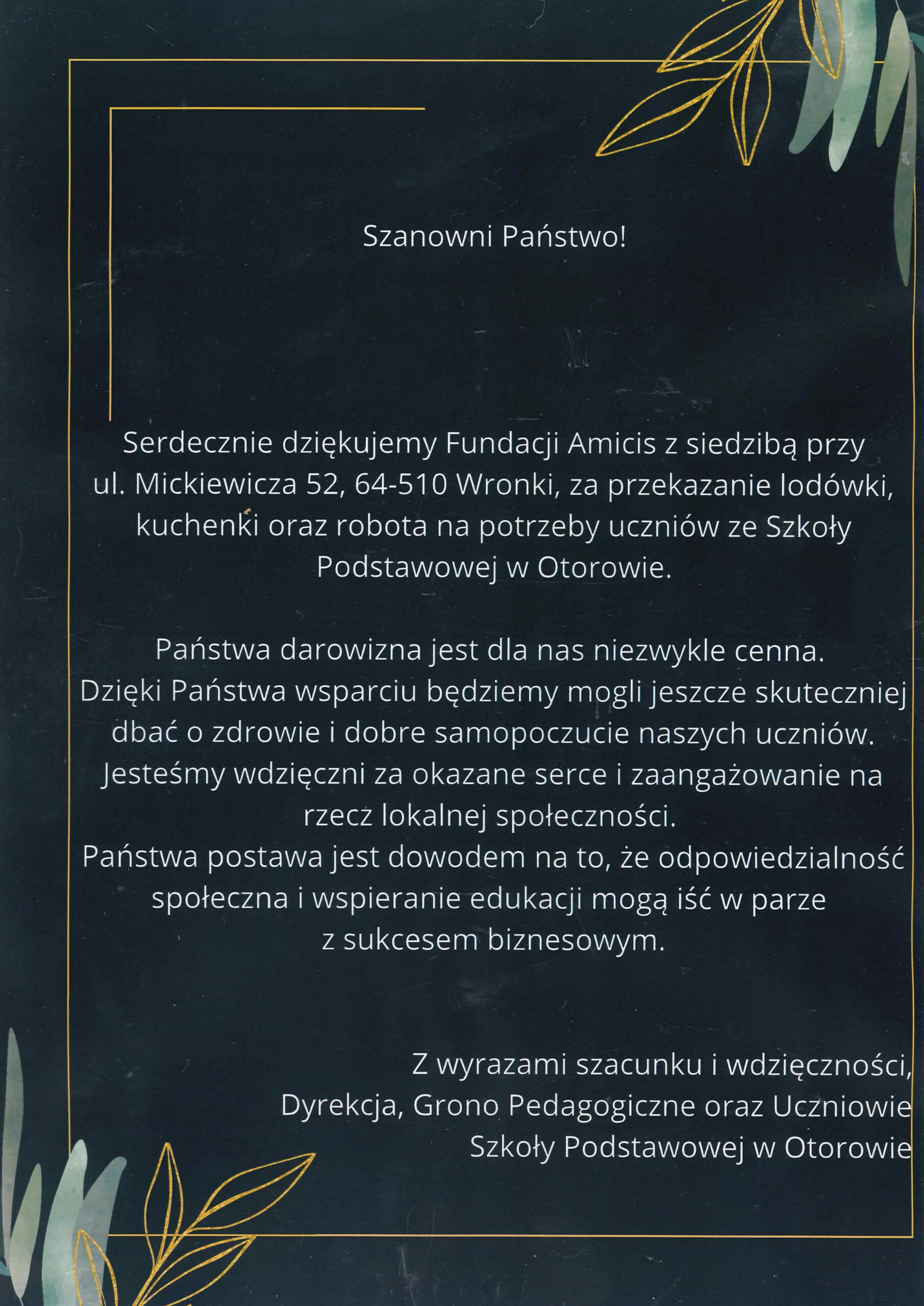 Szanowni Państwo!

Serdecznie dziękujemy Fundacji Amicis z siedzibą przy ul. Mickiewicza 52, 64-510 Wronki, za przekazanie lodówki, kuchenki oraz robota na potrzeby uczniów ze Szkoły Podstawowej w Otorowie.

Państwa darowizna jest dla nas niezwykle cenna. Dzięki Państwa wsparciu będziemy mogli jeszcze skuteczniej dbać o zdrowie i dobre samopoczucie naszych uczniów. Jesteśmy wdzięczni za okazane serce i zaangażowanie na rzecz lokalnej społeczności. Państwa postawa jest dowodem na to, że odpowiedzialność społeczna i wspieranie edukacji mogą iść w parze z sukcesem biznesowym.

Z wyrazami szacunku i wdzięczności,
Dyrekcja, Grono Pedagogiczne oraz Uczniowie
Szkoły Podstawowej w Otorowie